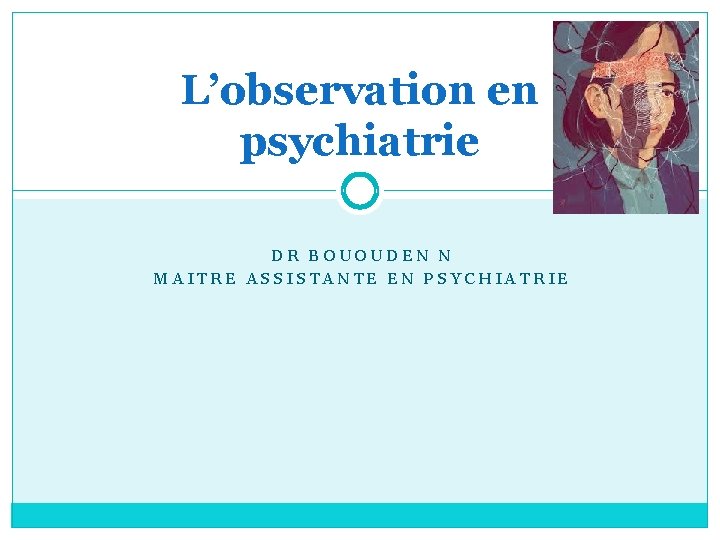 L’observation en psychiatrie

DR BOUOUDEN N
MAITRE ASSISTANTE EN PSYCHIATRIE